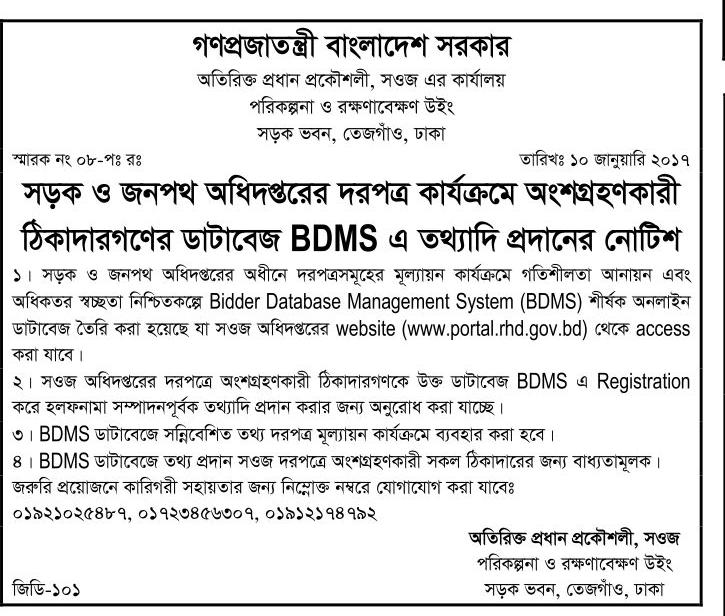 গণপ্রজাতন্ত্রী বাংলাদেশ সরকার
অতিরিক্ত প্রধান প্রকৌশলী, সওজ এর কার্যালয়
পরিকল্পনা ও রক্ষণাবেক্ষণ উইং
সড়ক ভবন, তেজগাঁও, ঢাকা

স্মারক নং ০৮-পঃ রঃ

তারিখঃ ১০ জানুয়ারি ২০১৭

সড়ক ও জনপথ অধিদপ্তরের দরপত্র কার্যক্রমে অংশগ্রহণকারী ঠিকাদারগণের ডাটাবেজ BDMS এ তথ্যাদি প্রদানের নোটিশ

১। সড়ক ও জনপথ অধিদপ্তরের অধীনে দরপত্রসমূহের মূল্যায়ন কার্যক্রমে গতিশীলতা আনায়ন এবং অধিকতর স্বচ্ছতা নিশ্চিতকল্পে Bidder Database Management System (BDMS) শীর্ষক অনলাইন ডাটাবেজ তৈরি করা হয়েছে যা সওজ অধিদপ্তরের website (www.portal.rhd.gov.bd) থেকে access করা যাবে।

২। সওজ অধিদপ্তরের দরপত্রে অংশগ্রহণকারী ঠিকাদারগণকে উক্ত ডাটাবেজ BDMS এ Registration করে হলফনামা সম্পাদনপূর্বক তথ্যাদি প্রদান করার জন্য অনুরোধ করা যাচ্ছে।

৩। BDMS ডাটাবেজে সন্নিবেশিত তথ্য দরপত্র মূল্যায়ন কার্যক্রমে ব্যবহার করা হবে।

৪। BDMS ডাটাবেজে তথ্য প্রদান সওজ দরপত্রে অংশগ্রহণকারী সকল ঠিকাদারের জন্য বাধ্যতামূলক।

জরুরি প্রয়োজনে কারিগরী সহায়তার জন্য নিম্নোক্ত নম্বরে যোগাযোগ করা যাবেঃ
০১৯২১০২৫৪৮৭, ০১৭২৩৪৫৬৩০৭, ০১৯১২১৭৪৭৯২

অতিরিক্ত প্রধান প্রকৌশলী, সওজ
পরিকল্পনা ও রক্ষণাবেক্ষণ উইং
সড়ক ভবন, তেজগাঁও, ঢাকা

জিডি-১০১